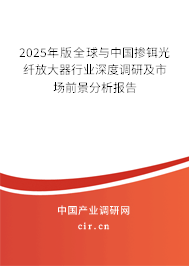 2025年版全球与中国掺铒光纤放大器行业深度调研及市场前景分析报告

中国产业调研网

cir.cn